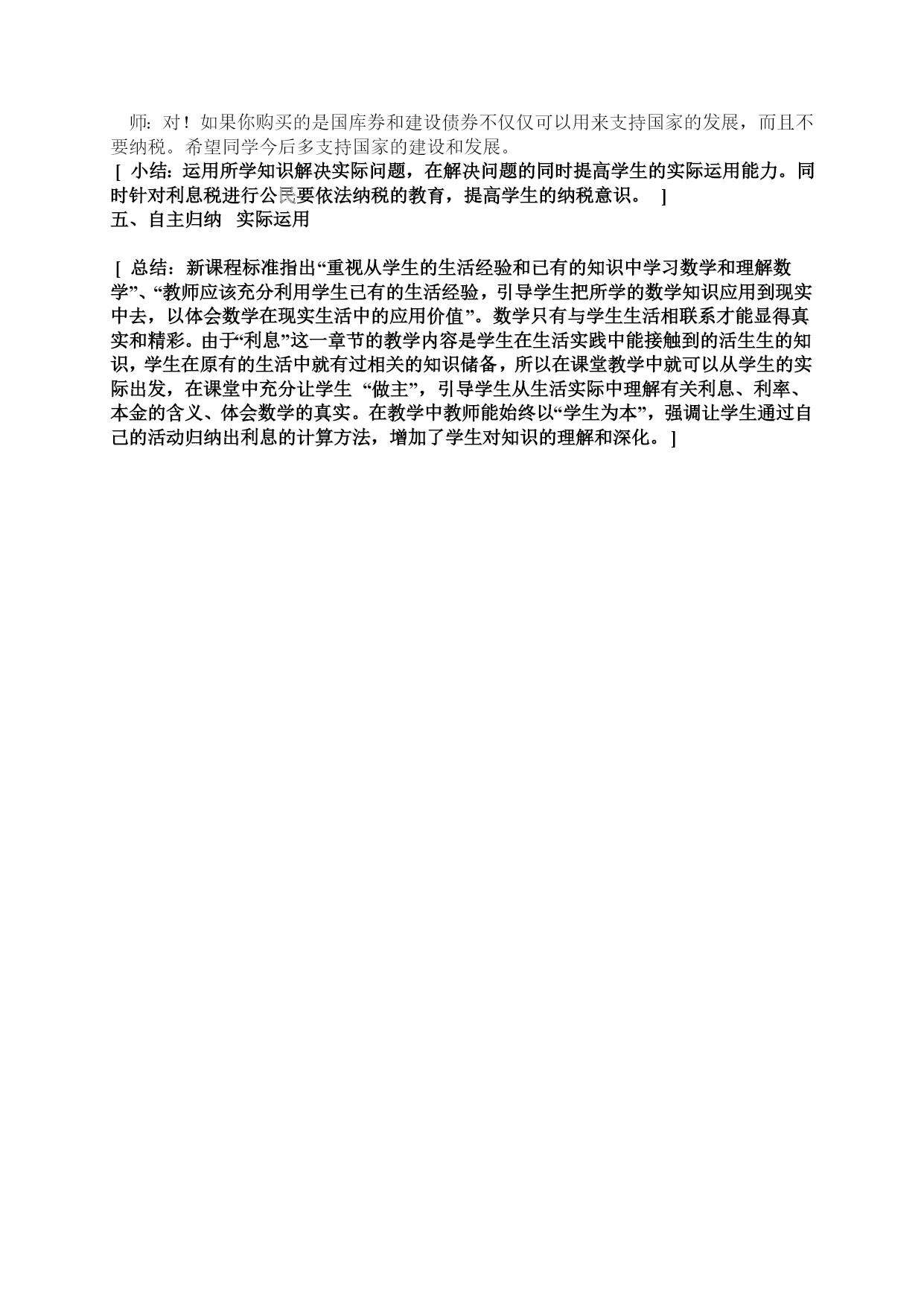 师：对！如果你购买的是国库券和建设债券不仅仅可以用来支持国家的发展，而且不要纳税。希望同学今后多支持国家的建设和发展。

［ 小结：运用所学知识解决实际问题，在解决问题的同时提高学生的实际运用能力。同时针对利息税进行公民要依法纳税的教育，提高学生的纳税意识。 ］

五、自主归纳 实际运用

［ 总结：新课程标准指出“重视从学生的生活经验和已有的知识中学习数学和理解数学”、“教师应该充分利用学生已有的生活经验，引导学生把所学的数学知识应用到现实中去，以体会数学在现实生活中的应用价值”。数学只有与学生生活相联系才能显得真实和精彩。由于“利息”这一章节的教学内容是学生在生活实践中能接触到的活生生的知识，学生在原有的生活中就有过相关的知识储备，所以在课堂教学中就可以从学生的实际出发，在课堂中充分让学生 “做主”，引导学生从生活实际中理解有关利息、利率、本金的含义、体会数学的真实。在教学中教师能始终以“学生为本”，强调让学生通过自己的活动归纳出利息的计算方法，增加了学生对知识的理解和深化。 ］